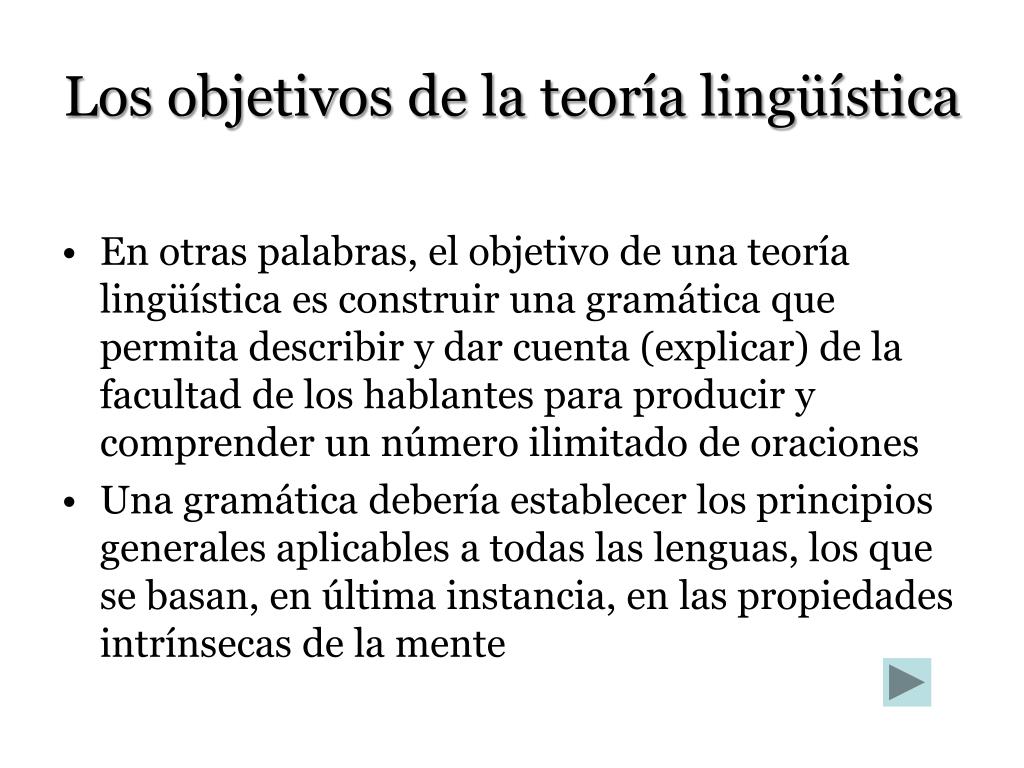 Los objetivos de la teoría lingüística

• En otras palabras, el objetivo de una teoría lingüística es construir una gramática que permita describir y dar cuenta (explicar) de la facultad de los hablantes para producir y comprender un número ilimitado de oraciones

• Una gramática debería establecer los principios generales aplicables a todas las lenguas, los que se basan, en última instancia, en las propiedades intrínsecas de la mente